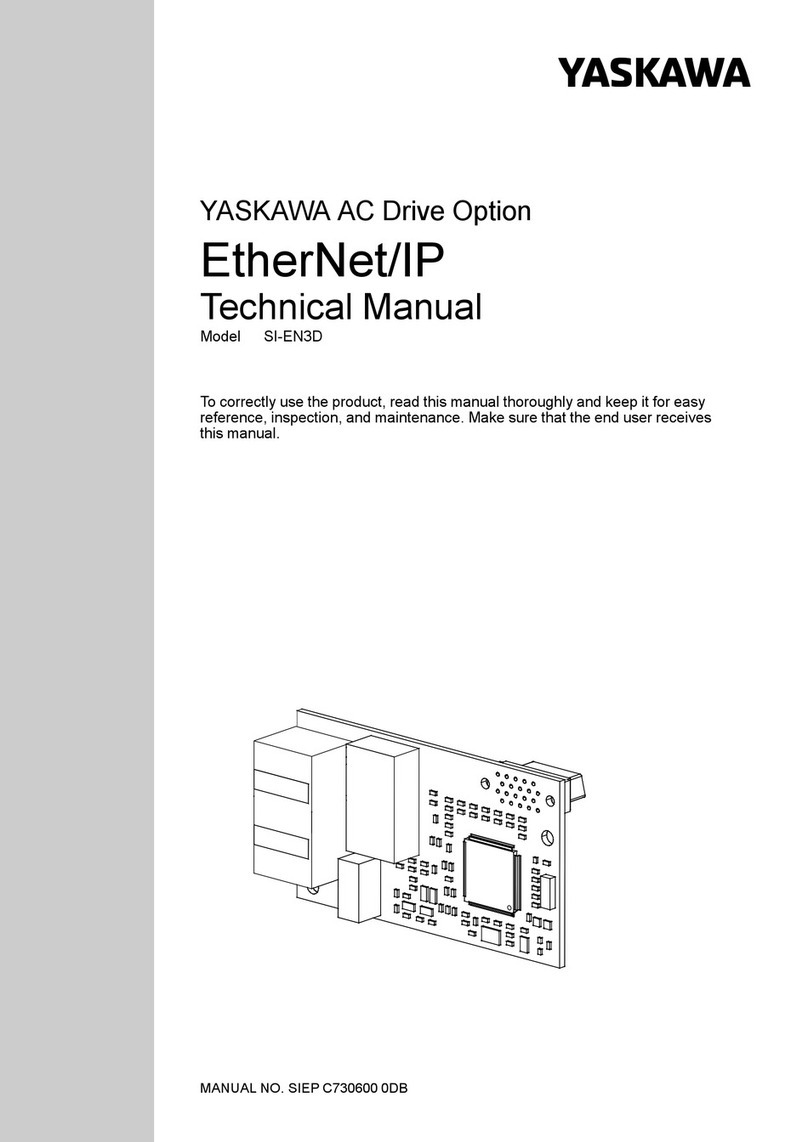 YASKAWA

YASKAWA AC Drive Option

EtherNet/IP

Technical Manual

Model SI-EN3D

To correctly use the product, read this manual thoroughly and keep it for easy reference, inspection, and maintenance. Make sure that the end user receives this manual.

MANUAL NO. SIEP C730600 0DB